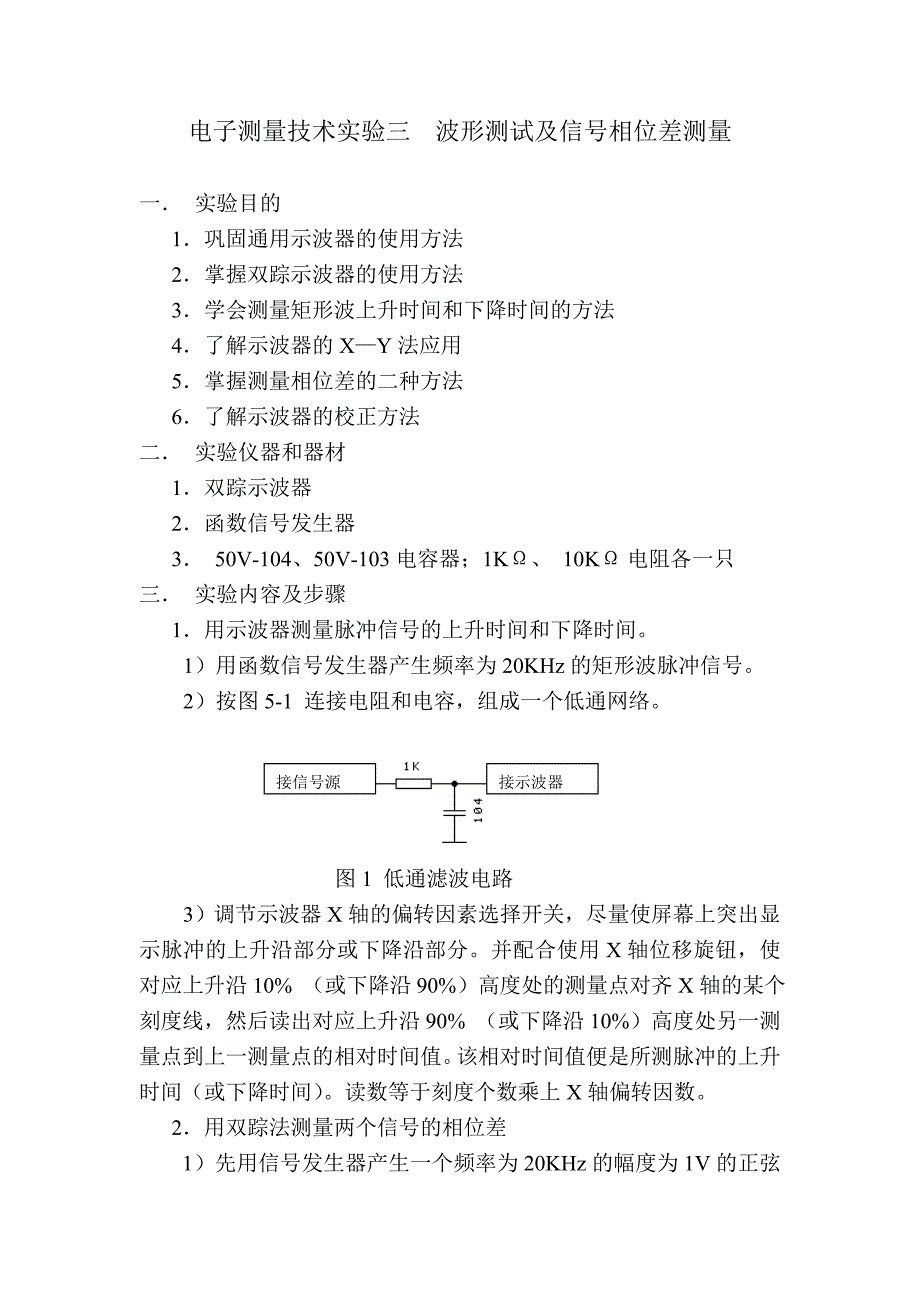 电子测量技术实验三　波形测试及信号相位差测量

一．　实验目的

1．巩固通用示波器的使用方法

2．掌握双踪示波器的使用方法

3．学会测量矩形波上升时间和下降时间的方法

4．了解示波器的 X—Y 法应用

5．掌握测量相位差的二种方法

6．了解示波器的校正方法

二．　实验仪器和器材

1．双踪示波器

2．函数信号发生器

3．　50V-104、50V-103 电容器；1KΩ、 10KΩ 电阻各一只

三．　实验内容及步骤

1．用示波器测量脉冲信号的上升时间和下降时间。

1）用函数信号发生器产生频率为 20KHz 的矩形波脉冲信号。

2）按图 5-1 连接电阻和电容，组成一个低通网络。

接信号源　1K　接示波器　104

图 1 低通滤波电路

3）调节示波器 X 轴的偏转因素选择开关，尽量使屏幕上突出显示脉冲的上升沿部分或下降沿部分。并配合使用 X 轴位移旋钮，使对应上升沿 10% （或下降沿 90%）高度处的测量点对齐 X 轴的某个刻度线，然后读出对应上升沿 90% （或下降沿 10%）高度处另一测量点到上一测量点的相对时间值。该相对时间值便是所测脉冲的上升时间（或下降时间）。读数等于刻度个数乘上 X 轴偏转因数。

2．用双踪法测量两个信号的相位差

1）先用信号发生器产生一个频率为 20KHz 的幅度为 1V 的正弦